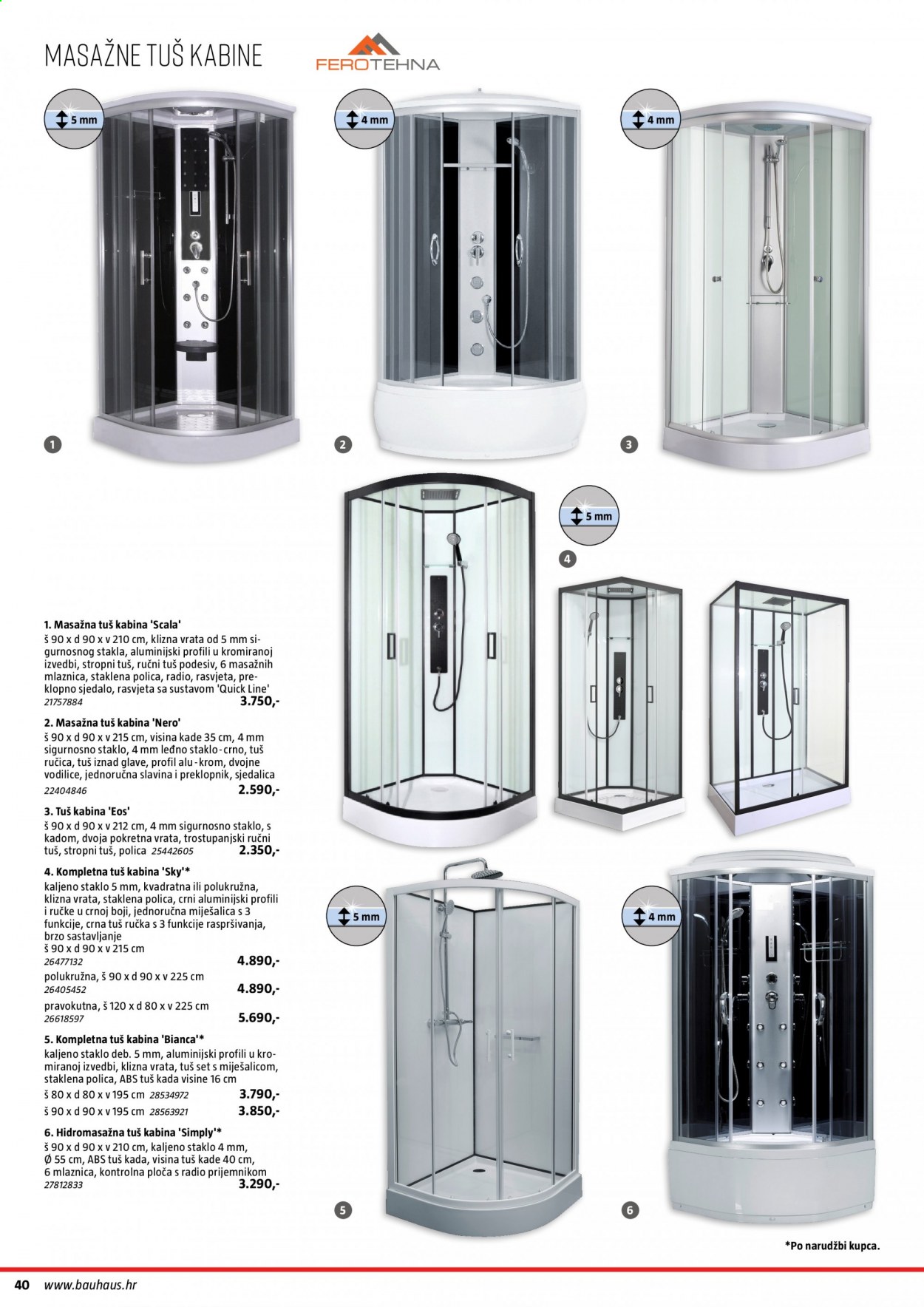 MASAŽNE TUŠ KABINE

FEROTEHNA

5 mm

4 mm

4 mm

1

2

3

5 mm

4

1. Masažna tuš kabina 'Scala'
š 90 x d 90 x v 210 cm, klizna vrata od 5 mm sigurnosnog stakla, aluminijski profili u kromiranoj izvedbi, stropni tuš, ručni tuš podesiv, 6 masažnih mlaznica, staklena polica, radio, rasvjeta, preklopno sjedalo, rasvjeta sa sustavom 'Quick Line'
21757884 3.750,-

2. Masažna tuš kabina 'Nero'
š 90 x d 90 x v 215 cm, visina kade 35 cm, 4 mm sigurnosno staklo, 4 mm leđno staklo - crno, tuš ručica, tuš iznad glave, profil alu - krom, dvojne vodilice, jednoručna slavina i preklopnik, sjedalica
22404846 2.590,-

3. Tuš kabina 'Eos'
š 90 x d 90 x v 212 cm, 4 mm sigurnosno staklo, s kadom, dvoja pokretna vrata, trostupanjski ručni tuš, stropni tuš, polica 25442605 2.350,-

4. Kompletna tuš kabina 'Sky'*
kaljeno staklo 5 mm, kvadratna ili polukružna, klizna vrata, staklena polica, crni aluminijski profili i ručke u crnoj boji, jednoručna miješalica s 3 funkcije, crna tuš ručka s 3 funkcije raspršivanja, brzo sastavljanje
š 90 x d 90 x v 215 cm
26477132 4.890,-
polukružna, š 90 x d 90 x v 225 cm
26405452 4.890,-
pravokutna, š 120 x d 80 x v 225 cm
26618597 5.690,-

5. Kompletna tuš kabina 'Bianca'*
kaljeno staklo deb. 5 mm, aluminijski profili u kromiranoj izvedbi, klizna vrata, tuš set s miješalicom, staklena polica, ABS tuš kada visine 16 cm
š 80 x d 80 x v 195 cm 28534972 3.790,-
š 90 x d 90 x v 195 cm 28563921 3.850,-

6. Hidromasažna tuš kabina 'Simply'*
š 90 x d 90 x v 210 cm, kaljeno staklo 4 mm, Ø 55 cm, ABS tuš kada, visina tuš kade 40 cm, 6 mlaznica, kontrolna ploča s radio prijemnikom
27812833 3.290,-

5 mm

4 mm

5

6

*Po narudžbi kupca.

40 www.bauhaus.hr